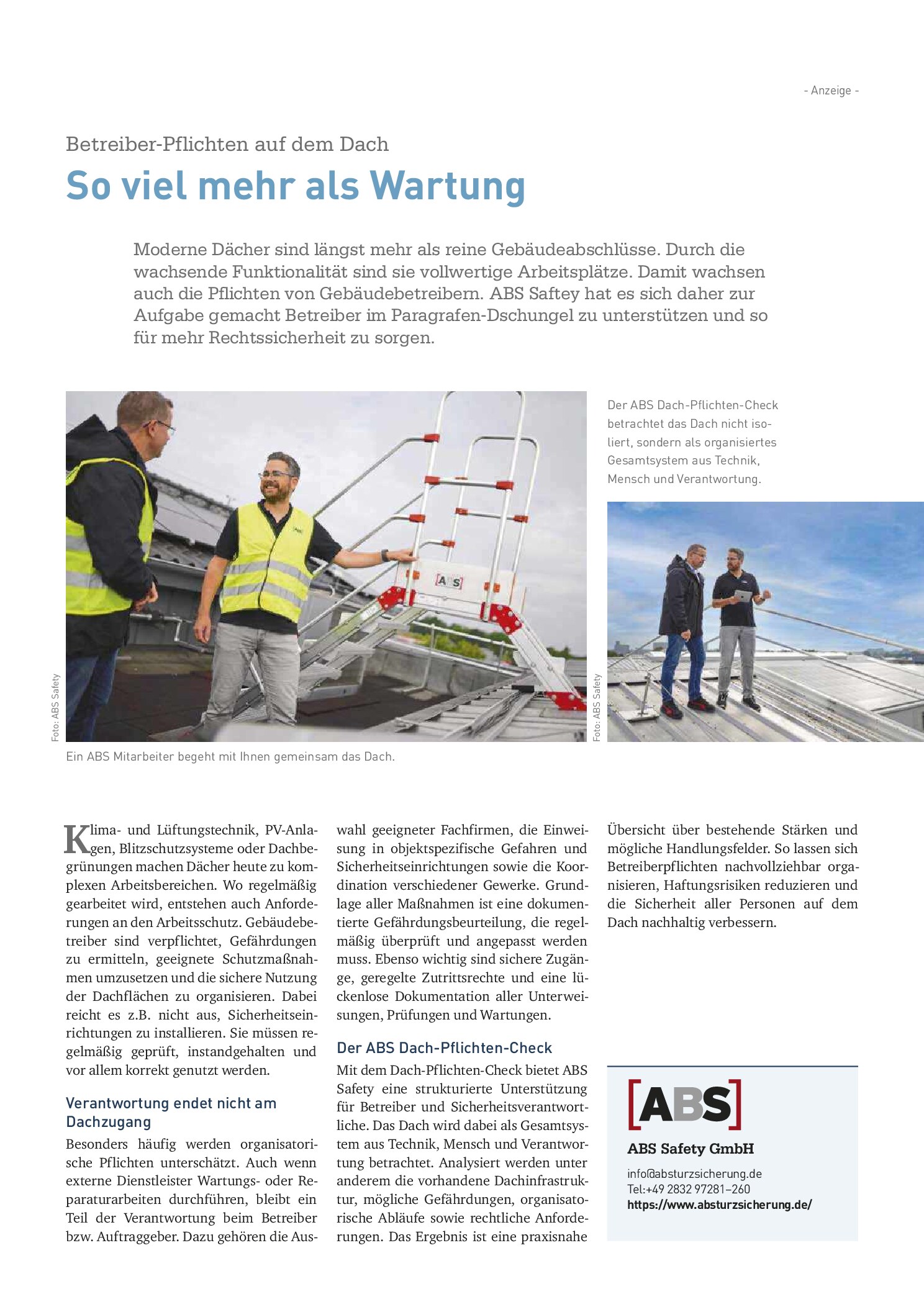 - Anzeige -

Betreiber-Pflichten auf dem Dach

So viel mehr als Wartung

Moderne Dächer sind längst mehr als reine Gebäudeabschlüsse. Durch die wachsende Funktionalität sind sie vollwertige Arbeitsplätze. Damit wachsen auch die Pflichten von Gebäudebetreibern. ABS Saftey hat es sich daher zur Aufgabe gemacht Betreiber im Paragrafen-Dschungel zu unterstützen und so für mehr Rechtssicherheit zu sorgen.

Foto: ABS Safety

Ein ABS Mitarbeiter begeht mit Ihnen gemeinsam das Dach.

Der ABS Dach-Pflichten-Check betrachtet das Dach nicht isoliert, sondern als organisiertes Gesamtsystem aus Technik, Mensch und Verantwortung.

Foto: ABS Safety

Klima- und Lüftungstechnik, PV-Anlagen, Blitzschutzsysteme oder Dachbegrünungen machen Dächer heute zu komplexen Arbeitsbereichen. Wo regelmäßig gearbeitet wird, entstehen auch Anforderungen an den Arbeitsschutz. Gebäudebetreiber sind verpflichtet, Gefährdungen zu ermitteln, geeignete Schutzmaßnahmen umzusetzen und die sichere Nutzung der Dachflächen zu organisieren. Dabei reicht es z.B. nicht aus, Sicherheitseinrichtungen zu installieren. Sie müssen regelmäßig geprüft, instandgehalten und vor allem korrekt genutzt werden.

Verantwortung endet nicht am Dachzugang

Besonders häufig werden organisatorische Pflichten unterschätzt. Auch wenn externe Dienstleister Wartungs- oder Reparaturarbeiten durchführen, bleibt ein Teil der Verantwortung beim Betreiber bzw. Auftraggeber. Dazu gehören die Auswahl geeigneter Fachfirmen, die Einweisung in objektspezifische Gefahren und Sicherheitseinrichtungen sowie die Koordination verschiedener Gewerke. Grundlage aller Maßnahmen ist eine dokumentierte Gefährdungsbeurteilung, die regelmäßig überprüft und angepasst werden muss. Ebenso wichtig sind sichere Zugänge, geregelte Zutrittsrechte und eine lückenlose Dokumentation aller Unterweisungen, Prüfungen und Wartungen.

Der ABS Dach-Pflichten-Check

Mit dem Dach-Pflichten-Check bietet ABS Safety eine strukturierte Unterstützung für Betreiber und Sicherheitsverantwortliche. Das Dach wird dabei als Gesamtsystem aus Technik, Mensch und Verantwortung betrachtet. Analysiert werden unter anderem die vorhandene Dachinfrastruktur, mögliche Gefährdungen, organisatorische Abläufe sowie rechtliche Anforderungen. Das Ergebnis ist eine praxisnahe Übersicht über bestehende Stärken und mögliche Handlungsfelder. So lassen sich Betreiberpflichten nachvollziehbar organisieren, Haftungsrisiken reduzieren und die Sicherheit aller Personen auf dem Dach nachhaltig verbessern.

[ABS]

ABS Safety GmbH

info@absturzsicherung.de
Tel:+49 2832 97281–260
https://www.absturzsicherung.de/